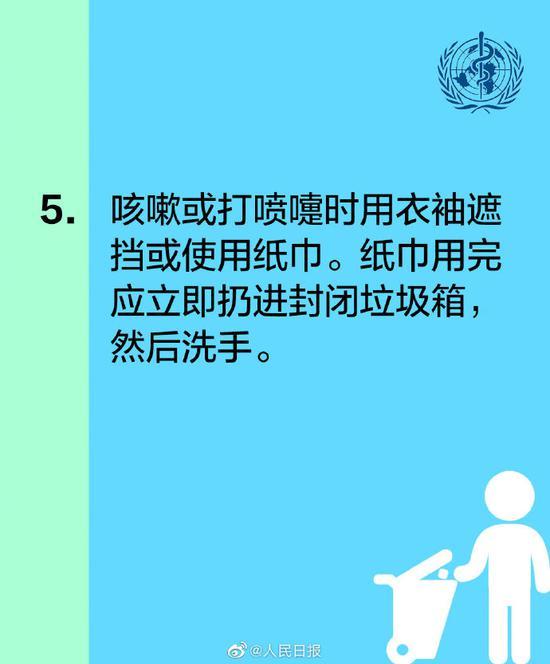 5. 咳嗽或打喷嚏时用衣袖遮挡或使用纸巾。纸巾用完应立即扔进封闭垃圾箱，然后洗手。

@人民日报